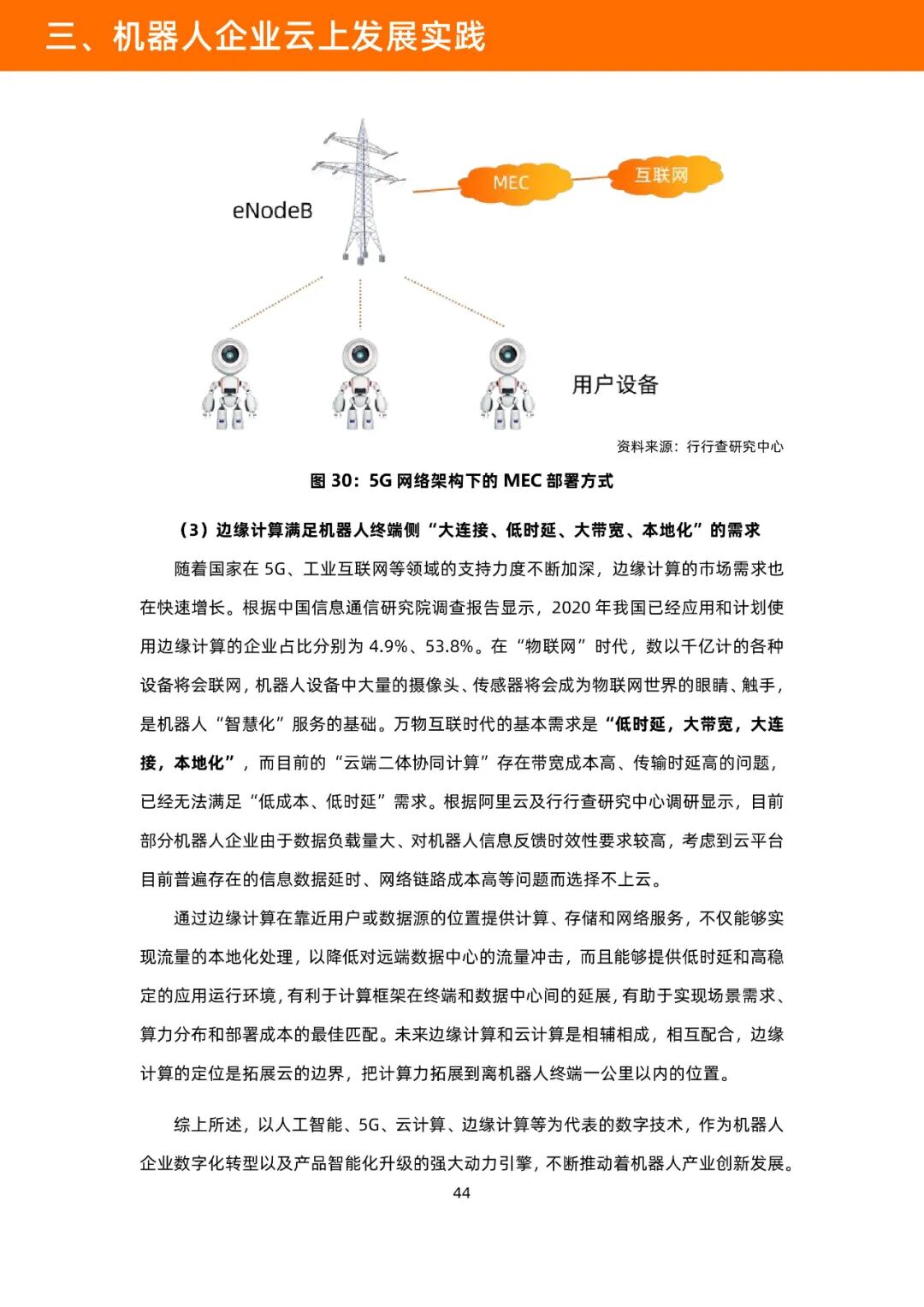 三、机器人企业云上发展实践

eNodeB

MEC

互联网

用户设备

资料来源：行行查研究中心

图 30：5G 网络架构下的 MEC 部署方式

（3）边缘计算满足机器人终端侧“大连接、低时延、大带宽、本地化”的需求

随着国家在 5G、工业互联网等领域的支持力度不断加深，边缘计算的市场需求也在快速增长。根据中国信息通信研究院调查报告显示，2020 年我国已经应用和计划使用边缘计算的企业占比分别为 4.9%、53.8%。在“物联网”时代，数以千亿计的各种设备将会联网，机器人设备中大量的摄像头、传感器将会成为物联网世界的眼睛、触手，是机器人“智慧化”服务的基础。万物互联时代的基本需求是“低时延，大带宽，大连接，本地化”，而目前的“云端二体协同计算”存在带宽成本高、传输时延高的问题，已经无法满足“低成本、低时延”需求。根据阿里云及行行查研究中心调研显示，目前部分机器人企业由于数据负载量大、对机器人信息反馈时效性要求较高，考虑到云平台目前普遍存在的信息数据延时、网络链路成本高等问题而选择不上云。

通过边缘计算在靠近用户或数据源的位置提供计算、存储和网络服务，不仅能够实现流量的本地化处理，以降低对远端数据中心的流量冲击，而且能够提供低时延和高稳定的应用运行环境，有利于计算框架在终端和数据中心间的延展，有助于实现场景需求、算力分布和部署成本的最佳匹配。未来边缘计算和云计算是相辅相成，相互配合，边缘计算的定位是拓展云的边界，把计算力拓展到离机器人终端一公里以内的位置。

综上所述，以人工智能、5G、云计算、边缘计算等为代表的数字技术，作为机器人企业数字化转型以及产品智能化升级的强大动力引擎，不断推动着机器人产业创新发展。

44